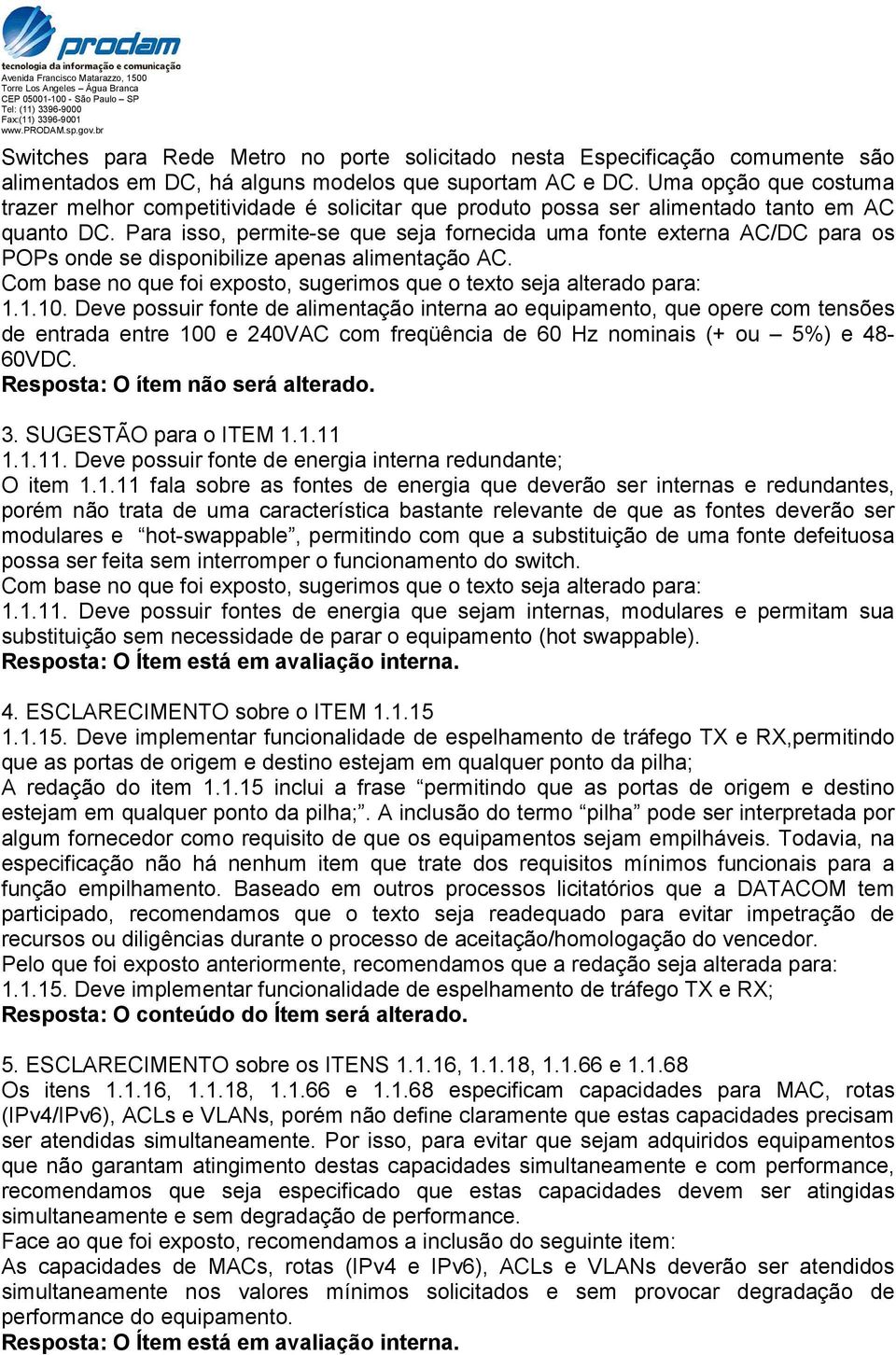 prodam
tecnologia da informação e comunicação
Avenida Francisco Matarazzo, 1500
Torre Los Angeles – Água Branca
CEP 05001-100 - São Paulo – SP
Tel: (11) 3396-9000
Fax:(11) 3396-9001
www.PRODAM.sp.gov.br

Switches para Rede Metro no porte solicitado nesta Especificação comumente são alimentados em DC, há alguns modelos que suportam AC e DC. Uma opção que costuma trazer melhor competitividade é solicitar que produto possa ser alimentado tanto em AC quanto DC. Para isso, permite-se que seja fornecida uma fonte externa AC/DC para os POPs onde se disponibilize apenas alimentação AC.
Com base no que foi exposto, sugerimos que o texto seja alterado para:
1.1.10. Deve possuir fonte de alimentação interna ao equipamento, que opere com tensões de entrada entre 100 e 240VAC com freqüência de 60 Hz nominais (+ ou – 5%) e 48-60VDC.
Resposta: O ítem não será alterado.

3. SUGESTÃO para o ITEM 1.1.11
1.1.11. Deve possuir fonte de energia interna redundante;
O item 1.1.11 fala sobre as fontes de energia que deverão ser internas e redundantes, porém não trata de uma característica bastante relevante de que as fontes deverão ser modulares e “hot-swappable”, permitindo com que a substituição de uma fonte defeituosa possa ser feita sem interromper o funcionamento do switch.
Com base no que foi exposto, sugerimos que o texto seja alterado para:
1.1.11. Deve possuir fontes de energia que sejam internas, modulares e permitam sua substituição sem necessidade de parar o equipamento (hot swappable).
Resposta: O Ítem está em avaliação interna.

4. ESCLARECIMENTO sobre o ITEM 1.1.15
1.1.15. Deve implementar funcionalidade de espelhamento de tráfego TX e RX,permitindo que as portas de origem e destino estejam em qualquer ponto da pilha;
A redação do item 1.1.15 inclui a frase “permitindo que as portas de origem e destino estejam em qualquer ponto da pilha;”. A inclusão do termo “pilha” pode ser interpretada por algum fornecedor como requisito de que os equipamentos sejam empilháveis. Todavia, na especificação não há nenhum item que trate dos requisitos mínimos funcionais para a função empilhamento. Baseado em outros processos licitatórios que a DATACOM tem participado, recomendamos que o texto seja readequado para evitar impetração de recursos ou diligências durante o processo de aceitação/homologação do vencedor.
Pelo que foi exposto anteriormente, recomendamos que a redação seja alterada para:
1.1.15. Deve implementar funcionalidade de espelhamento de tráfego TX e RX;
Resposta: O conteúdo do Ítem será alterado.

5. ESCLARECIMENTO sobre os ITENS 1.1.16, 1.1.18, 1.1.66 e 1.1.68
Os itens 1.1.16, 1.1.18, 1.1.66 e 1.1.68 especificam capacidades para MAC, rotas (IPv4/IPv6), ACLs e VLANs, porém não define claramente que estas capacidades precisam ser atendidas simultaneamente. Por isso, para evitar que sejam adquiridos equipamentos que não garantam atingimento destas capacidades simultaneamente e com performance, recomendamos que seja especificado que estas capacidades devem ser atingidas simultaneamente e sem degradação de performance.
Face ao que foi exposto, recomendamos a inclusão do seguinte item:
As capacidades de MACs, rotas (IPv4 e IPv6), ACLs e VLANs deverão ser atendidos simultaneamente nos valores mínimos solicitados e sem provocar degradação de performance do equipamento.
Resposta: O Ítem está em avaliação interna.